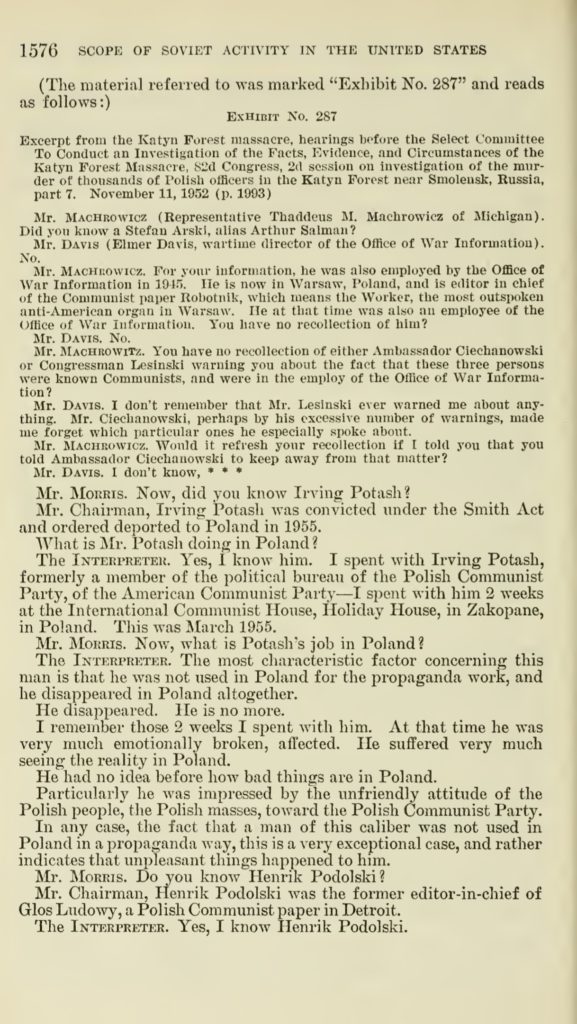 1576 SCOPE OF SOVIET ACTIVITY IN THE UNITED STATES

(The material referred to was marked "Exhibit No. 287" and reads as follows:)

EXHIBIT NO. 287

Excerpt from the Katyn Forest massacre, hearings before the Select Committee To Conduct an Investigation of the Facts, Evidence, and Circumstances of the Katyn Forest Massacre, 82d Congress, 2d session on investigation of the murder of thousands of Polish officers in the Katyn Forest near Smolensk, Russia, part 7. November 11, 1952 (p. 1993)

Mr. MACHROWICZ (Representative Thaddeus M. Machrowicz of Michigan). Did you know a Stefan Arski, alias Arthur Salman?

Mr. DAVIS (Elmer Davis, wartime director of the Office of War Information). No.

Mr. MACHROWICZ. For your information, he was also employed by the Office of War Information in 1945. He is now in Warsaw, Poland, and is editor in chief of the Communist paper Robotnik, which means the Worker, the most outspoken anti-American organ in Warsaw. He at that time was also an employee of the Office of War Information. You have no recollection of him?

Mr. DAVIS. No.

Mr. MACHROWITZ. You have no recollection of either Ambassador Ciechanowski or Congressman Lesinski warning you about the fact that these three persons were known Communists, and were in the employ of the Office of War Information?

Mr. DAVIS. I don't remember that Mr. Lesinski ever warned me about anything. Mr. Ciechanowski, perhaps by his excessive number of warnings, made me forget which particular ones he especially spoke about.

Mr. MACHROWICZ. Would it refresh your recollection if I told you that you told Ambassador Ciechanowski to keep away from that matter?

Mr. DAVIS. I don't know, * * *

Mr. MORRIS. Now, did you know Irving Potash?

Mr. Chairman, Irving Potash was convicted under the Smith Act and ordered deported to Poland in 1955.

What is Mr. Potash doing in Poland?

The INTERPRETER. Yes, I know him. I spent with Irving Potash, formerly a member of the political bureau of the Polish Communist Party, of the American Communist Party—I spent with him 2 weeks at the International Communist House, Holiday House, in Zakopane, in Poland. This was March 1955.

Mr. MORRIS. Now, what is Potash's job in Poland?

The INTERPRETER. The most characteristic factor concerning this man is that he was not used in Poland for the propaganda work, and he disappeared in Poland altogether.

He disappeared. He is no more.

I remember those 2 weeks I spent with him. At that time he was very much emotionally broken, affected. He suffered very much seeing the reality in Poland.

He had no idea before how bad things are in Poland.

Particularly he was impressed by the unfriendly attitude of the Polish people, the Polish masses, toward the Polish Communist Party.

In any case, the fact that a man of this caliber was not used in Poland in a propaganda way, this is a very exceptional case, and rather indicates that unpleasant things happened to him.

Mr. MORRIS. Do you know Henrik Podolski?

Mr. Chairman, Henrik Podolski was the former editor-in-chief of Glos Ludowy, a Polish Communist paper in Detroit.

The INTERPRETER. Yes, I know Henrik Podolski.